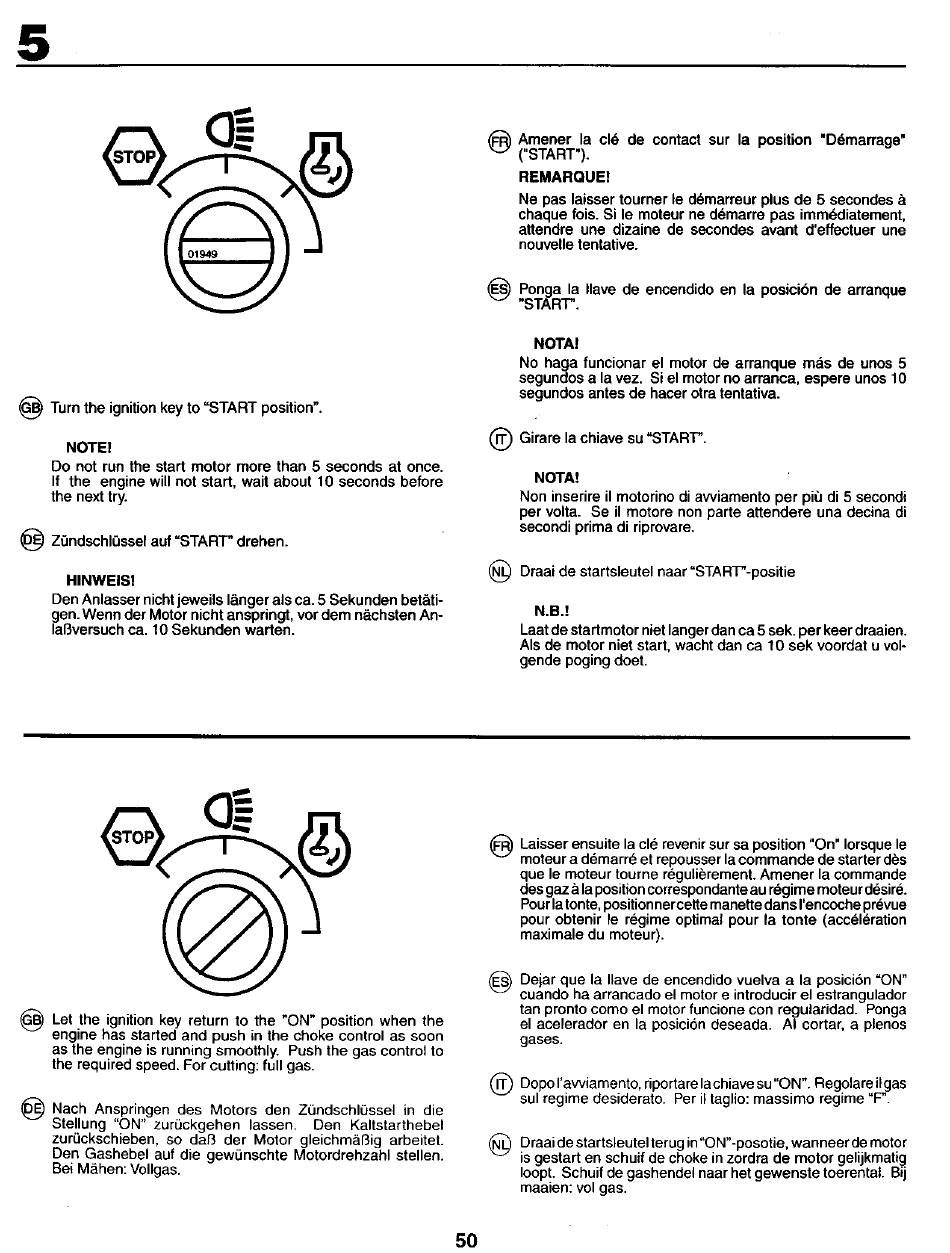 5

STOP

01949

GB Turn the ignition key to "START position".

NOTE!
Do not run the start motor more than 5 seconds at once. If the engine will not start, wait about 10 seconds before the next try.

DE Zündschlüssel auf "START" drehen.

HINWEIS!
Den Anlasser nicht jeweils länger als ca. 5 Sekunden betätigen. Wenn der Motor nicht anspringt, vor dem nächsten Anlaßversuch ca. 10 Sekunden warten.

FR Amener la clé de contact sur la position "Démarrage" ("START").

REMARQUE!
Ne pas laisser tourner le démarreur plus de 5 secondes à chaque fois. Si le moteur ne démarre pas immédiatement, attendre une dizaine de secondes avant d'effectuer une nouvelle tentative.

ES Ponga la llave de encendido en la posición de arranque "START".

NOTA!
No haga funcionar el motor de arranque más de unos 5 segundos a la vez. Si el motor no arranca, espere unos 10 segundos antes de hacer otra tentativa.

IT Girare la chiave su "START".

NOTA!
Non inserire il motorino di avviamento per più di 5 secondi per volta. Se il motore non parte attendere una decina di secondi prima di riprovare.

NL Draai de startsleutel naar "START"-positie

N.B.!
Laat de startmotor niet langer dan ca 5 sek. per keer draaien. Als de motor niet start, wacht dan ca 10 sek voordat u volgende poging doet.

STOP

GB Let the ignition key return to the "ON" position when the engine has started and push in the choke control as soon as the engine is running smoothly. Push the gas control to the required speed. For cutting: full gas.

DE Nach Anspringen des Motors den Zündschlüssel in die Stellung "ON" zurückgehen lassen. Den Kaltstarthebel zurückschieben, so daß der Motor gleichmäßig arbeitet. Den Gashebel auf die gewünschte Motordrehzahl stellen. Bei Mähen: Vollgas.

FR Laisser ensuite la clé revenir sur sa position "On" lorsque le moteur a démarré et repousser la commande de starter dès que le moteur tourne régulièrement. Amener la commande des gaz à la position correspondante au régime moteur désiré. Pour la tonte, positionner cette manette dans l'encoche prévue pour obtenir le régime optimal pour la tonte (accélération maximale du moteur).

ES Dejar que la llave de encendido vuelva a la posición "ON" cuando ha arrancado el motor e introducir el estrangulador tan pronto como el motor funcione con regularidad. Ponga el acelerador en la posición deseada. Al cortar, a plenos gases.

IT Dopo l'avviamento, riportare la chiave su "ON". Regolare il gas sul regime desiderato. Per il taglio: massimo regime "F".

NL Draai de startsleutel terug in "ON"-posotie, wanneer de motor is gestart en schuif de choke in zordra de motor gelijkmatig loopt. Schuif de gashendel naar het gewenste toerental. Bij maaien: vol gas.

50